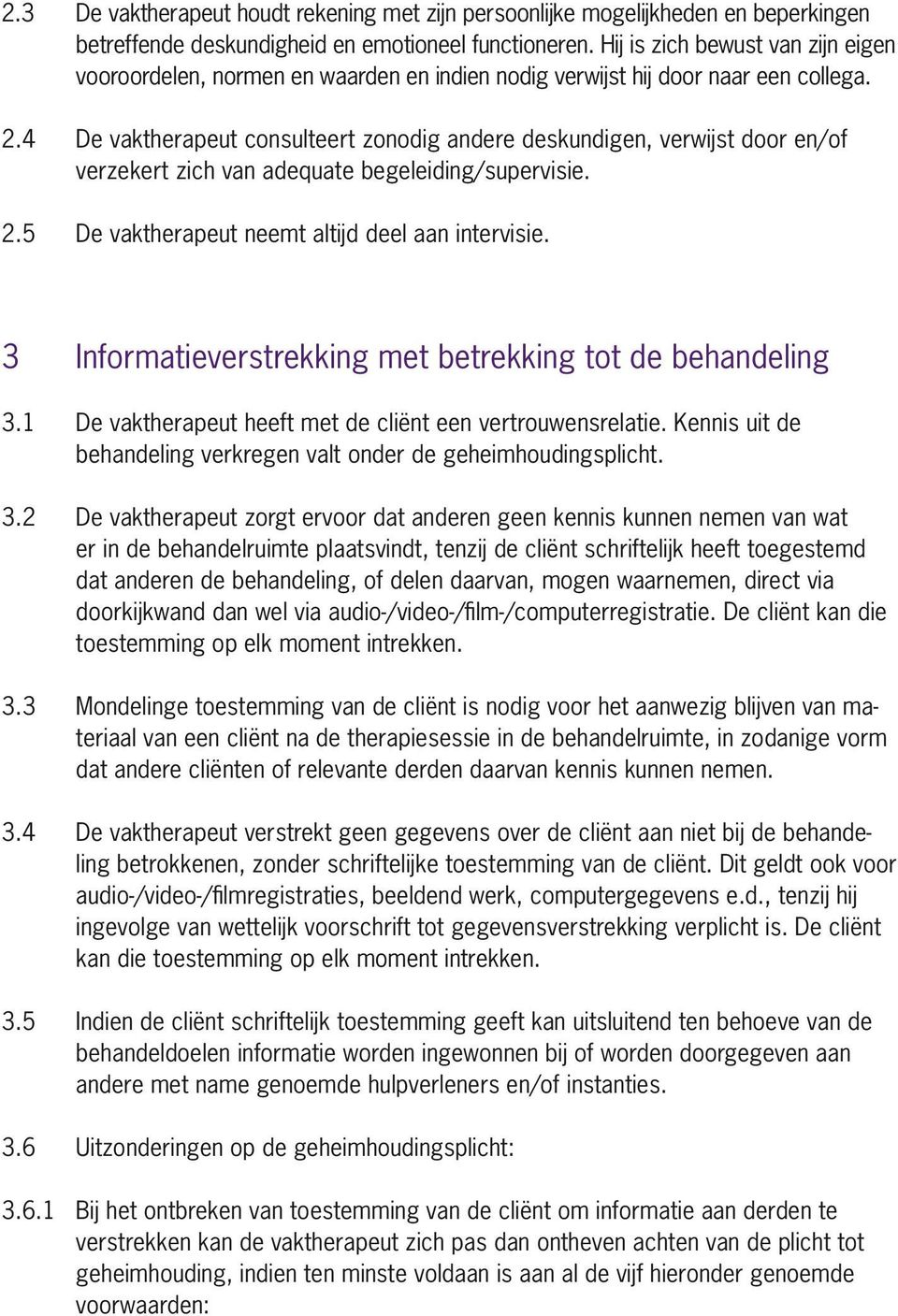 2.3 De vaktherapeut houdt rekening met zijn persoonlijke mogelijkheden en beperkingen betreffende deskundigheid en emotioneel functioneren. Hij is zich bewust van zijn eigen vooroordelen, normen en waarden en indien nodig verwijst hij door naar een collega.

2.4 De vaktherapeut consulteert zonodig andere deskundigen, verwijst door en/of verzekert zich van adequate begeleiding/supervisie.

2.5 De vaktherapeut neemt altijd deel aan intervisie.

3 Informatieverstrekking met betrekking tot de behandeling

3.1 De vaktherapeut heeft met de cliënt een vertrouwensrelatie. Kennis uit de behandeling verkregen valt onder de geheimhoudingsplicht.

3.2 De vaktherapeut zorgt ervoor dat anderen geen kennis kunnen nemen van wat er in de behandelruimte plaatsvindt, tenzij de cliënt schriftelijk heeft toegestemd dat anderen de behandeling, of delen daarvan, mogen waarnemen, direct via doorkijkwand dan wel via audio-/video-/film-/computerregistratie. De cliënt kan die toestemming op elk moment intrekken.

3.3 Mondelinge toestemming van de cliënt is nodig voor het aanwezig blijven van materiaal van een cliënt na de therapiesessie in de behandelruimte, in zodanige vorm dat andere cliënten of relevante derden daarvan kennis kunnen nemen.

3.4 De vaktherapeut verstrekt geen gegevens over de cliënt aan niet bij de behandeling betrokkenen, zonder schriftelijke toestemming van de cliënt. Dit geldt ook voor audio-/video-/filmregistraties, beeldend werk, computergegevens e.d., tenzij hij ingevolge van wettelijk voorschrift tot gegevensverstrekking verplicht is. De cliënt kan die toestemming op elk moment intrekken.

3.5 Indien de cliënt schriftelijk toestemming geeft kan uitsluitend ten behoeve van de behandeldoelen informatie worden ingewonnen bij of worden doorgegeven aan andere met name genoemde hulpverleners en/of instanties.

3.6 Uitzonderingen op de geheimhoudingsplicht:

3.6.1 Bij het ontbreken van toestemming van de cliënt om informatie aan derden te verstrekken kan de vaktherapeut zich pas dan ontheven achten van de plicht tot geheimhouding, indien ten minste voldaan is aan al de vijf hieronder genoemde voorwaarden: